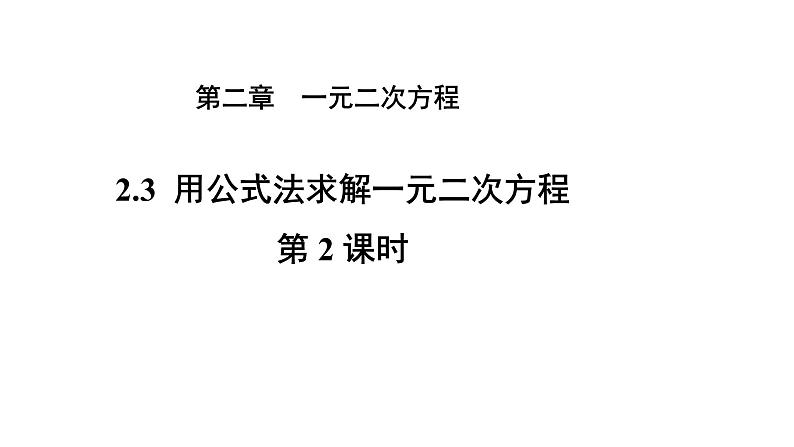 第二章　一元二次方程

2.3 用公式法求解一元二次方程

第 2 课时